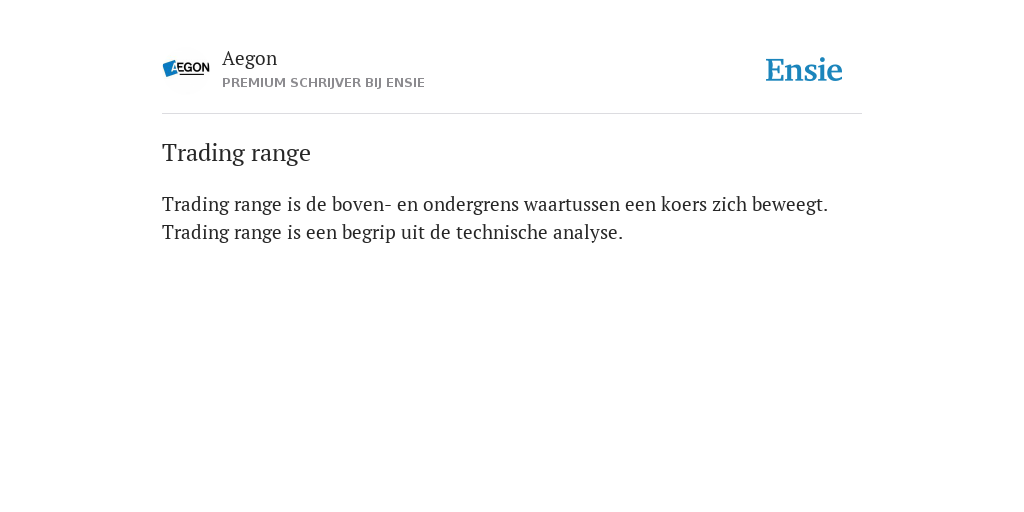 AEGON

Aegon
PREMIUM SCHRIJVER BIJ ENSIE

Ensie

Trading range

Trading range is de boven- en ondergrens waartussen een koers zich beweegt. Trading range is een begrip uit de technische analyse.